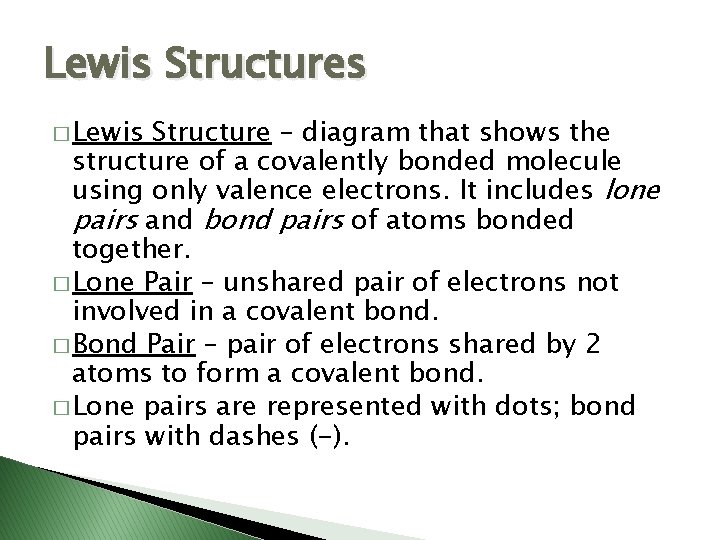 Lewis Structures

□ Lewis Structure – diagram that shows the structure of a covalently bonded molecule using only valence electrons. It includes lone pairs and bond pairs of atoms bonded together.

□ Lone Pair – unshared pair of electrons not involved in a covalent bond.

□ Bond Pair – pair of electrons shared by 2 atoms to form a covalent bond.

□ Lone pairs are represented with dots; bond pairs with dashes (-).